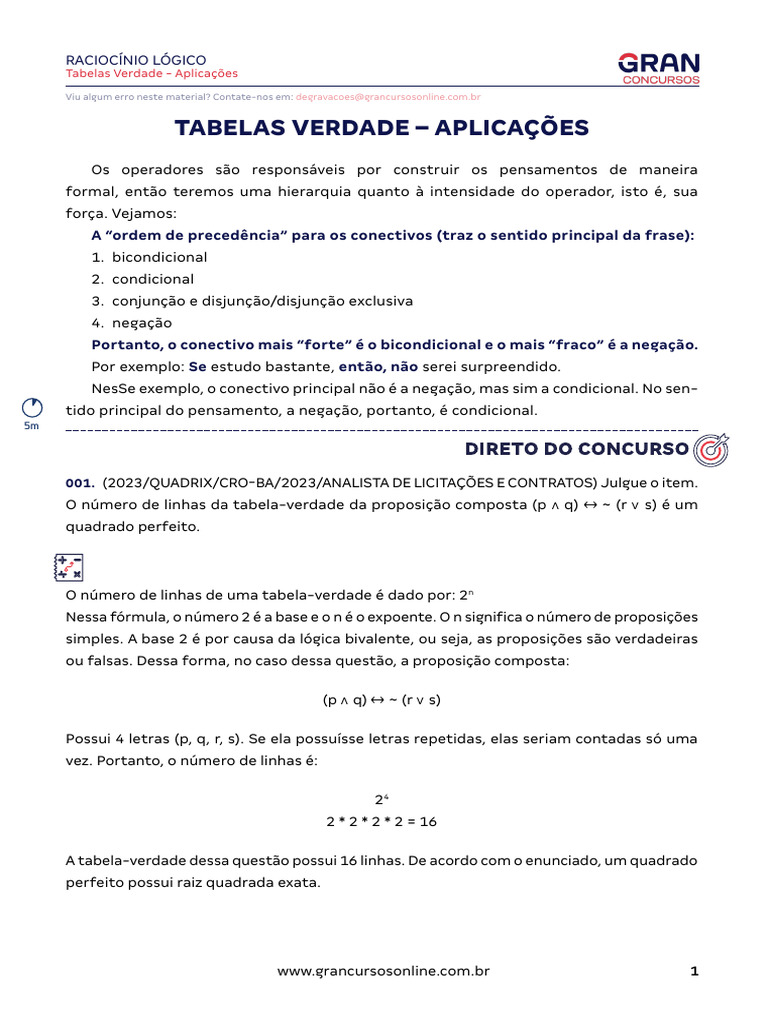 RACIOCÍNIO LÓGICO
Tabelas Verdade – Aplicações

GRAN CONCURSOS

Viu algum erro neste material? Contate-nos em: degravacoes@grancursosonline.com.br

TABELAS VERDADE – APLICAÇÕES

Os operadores são responsáveis por construir os pensamentos de maneira formal, então teremos uma hierarquia quanto à intensidade do operador, isto é, sua força. Vejamos:

A "ordem de precedência" para os conectivos (traz o sentido principal da frase):

1. bicondicional
2. condicional
3. conjunção e disjunção/disjunção exclusiva
4. negação

Portanto, o conectivo mais "forte" é o bicondicional e o mais "fraco" é a negação.

Por exemplo: Se estudo bastante, então, não serei surpreendido.

NesSe exemplo, o conectivo principal não é a negação, mas sim a condicional. No sentido principal do pensamento, a negação, portanto, é condicional.

5m

DIRETO DO CONCURSO

001. (2023/QUADRIX/CRO-BA/2023/ANALISTA DE LICITAÇÕES E CONTRATOS) Julgue o item. O número de linhas da tabela-verdade da proposição composta $(p \wedge q) \leftrightarrow \sim (r \vee s)$ é um quadrado perfeito.

O número de linhas de uma tabela-verdade é dado por: $2^n$

Nessa fórmula, o número 2 é a base e o n é o expoente. O n significa o número de proposições simples. A base 2 é por causa da lógica bivalente, ou seja, as proposições são verdadeiras ou falsas. Dessa forma, no caso dessa questão, a proposição composta:

$(p \wedge q) \leftrightarrow \sim (r \vee s)$

Possui 4 letras (p, q, r, s). Se ela possuísse letras repetidas, elas seriam contadas só uma vez. Portanto, o número de linhas é:

$2^4$
$2 * 2 * 2 * 2 = 16$

A tabela-verdade dessa questão possui 16 linhas. De acordo com o enunciado, um quadrado perfeito possui raiz quadrada exata.

www.grancursosonline.com.br 1